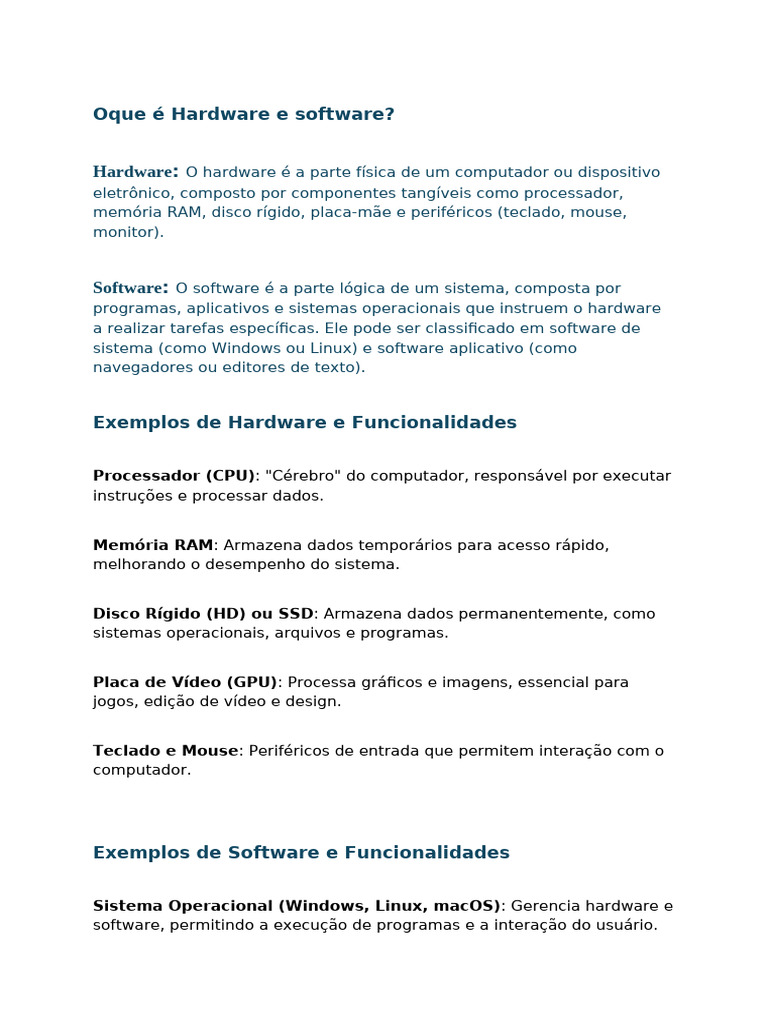 Oque é Hardware e software?

Hardware: O hardware é a parte física de um computador ou dispositivo eletrônico, composto por componentes tangíveis como processador, memória RAM, disco rígido, placa-mãe e periféricos (teclado, mouse, monitor).

Software: O software é a parte lógica de um sistema, composta por programas, aplicativos e sistemas operacionais que instruem o hardware a realizar tarefas específicas. Ele pode ser classificado em software de sistema (como Windows ou Linux) e software aplicativo (como navegadores ou editores de texto).

Exemplos de Hardware e Funcionalidades

Processador (CPU): "Cérebro" do computador, responsável por executar instruções e processar dados.

Memória RAM: Armazena dados temporários para acesso rápido, melhorando o desempenho do sistema.

Disco Rígido (HD) ou SSD: Armazena dados permanentemente, como sistemas operacionais, arquivos e programas.

Placa de Vídeo (GPU): Processa gráficos e imagens, essencial para jogos, edição de vídeo e design.

Teclado e Mouse: Periféricos de entrada que permitem interação com o computador.

Exemplos de Software e Funcionalidades

Sistema Operacional (Windows, Linux, macOS): Gerencia hardware e software, permitindo a execução de programas e a interação do usuário.